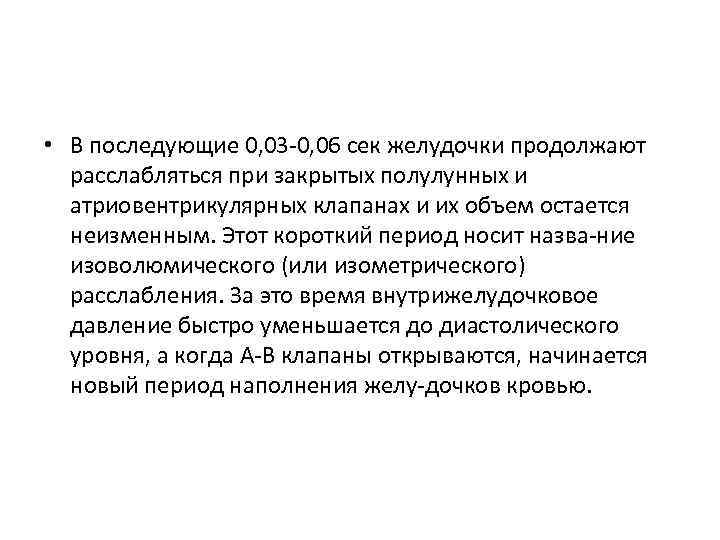 • В последующие 0,03-0,06 сек желудочки продолжают расслабляться при закрытых полулунных и атриовентрикулярных клапанах и их объем остается неизменным. Этот короткий период носит назва-ние изоволюмического (или изометрического) расслабления. За это время внутрижелудочковое давление быстро уменьшается до диастолического уровня, а когда А-В клапаны открываются, начинается новый период наполнения желу-дочков кровью.